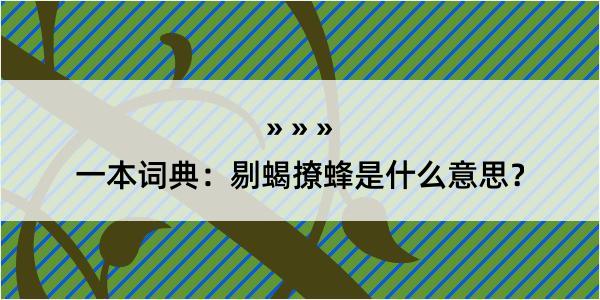 » » »

一本词典：剔蝎撩蜂是什么意思？